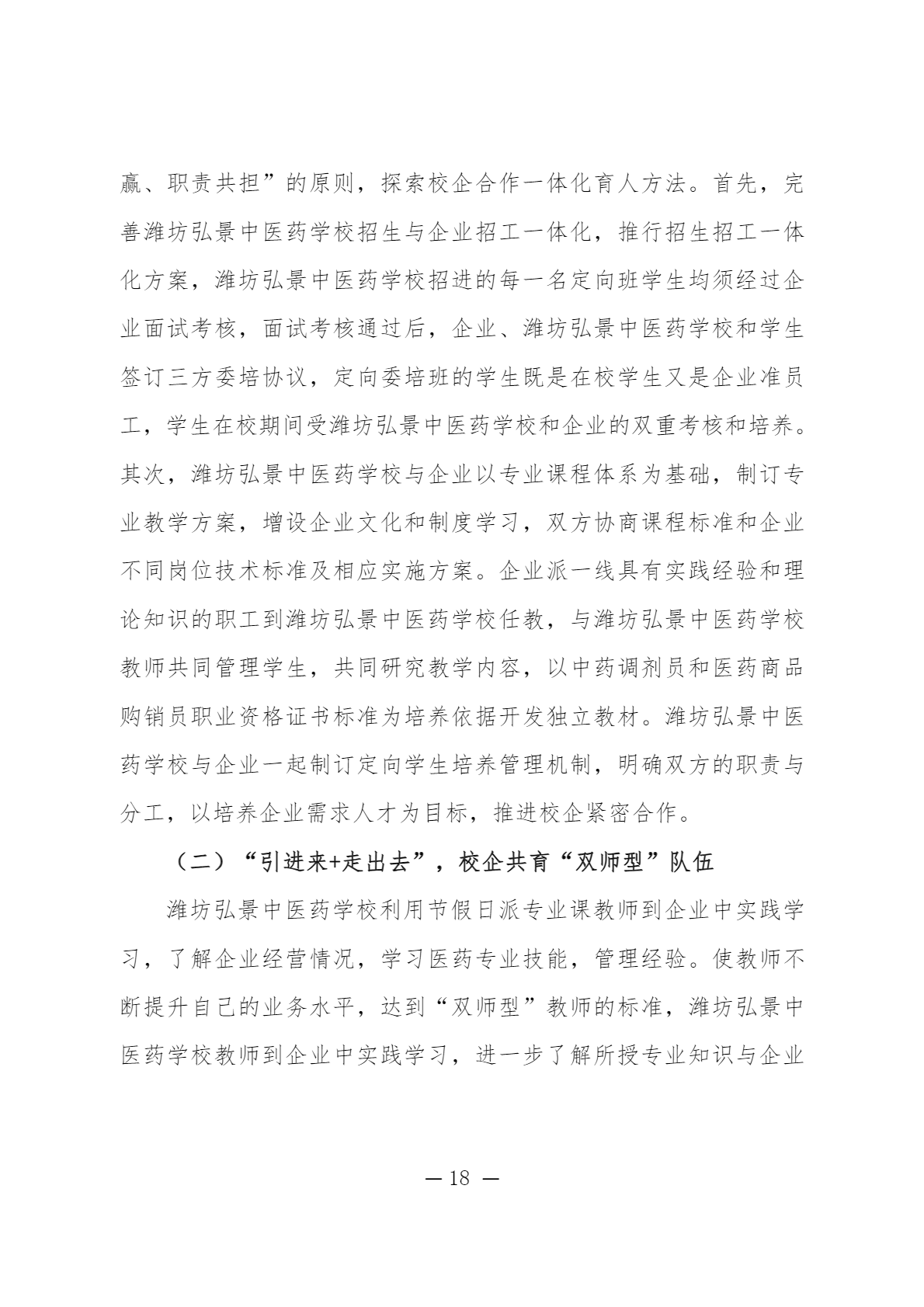 赢、职责共担”的原则，探索校企合作一体化育人方法。首先，完善潍坊弘景中医药学校招生与企业招工一体化，推行招生招工一体化方案，潍坊弘景中医药学校招进的每一名定向班学生均须经过企业面试考核，面试考核通过后，企业、潍坊弘景中医药学校和学生签订三方委培协议，定向委培班的学生既是在校学生又是企业准员工，学生在校期间受潍坊弘景中医药学校和企业的双重考核和培养。其次，潍坊弘景中医药学校与企业以专业课程体系为基础，制订专业教学方案，增设企业文化和制度学习，双方协商课程标准和企业不同岗位技术标准及相应实施方案。企业派一线具有实践经验和理论知识的职工到潍坊弘景中医药学校任教，与潍坊弘景中医药学校教师共同管理学生，共同研究教学内容，以中药调剂员和医药商品购销员职业资格证书标准为培养依据开发独立教材。潍坊弘景中医药学校与企业一起制订定向学生培养管理机制，明确双方的职责与分工，以培养企业需求人才为目标，推进校企紧密合作。

（二）“引进来+走出去”，校企共育“双师型”队伍

潍坊弘景中医药学校利用节假日派专业课教师到企业中实践学习，了解企业经营情况，学习医药专业技能，管理经验。使教师不断提升自己的业务水平，达到“双师型”教师的标准，潍坊弘景中医药学校教师到企业中实践学习，进一步了解所授专业知识与企业

— 18 —